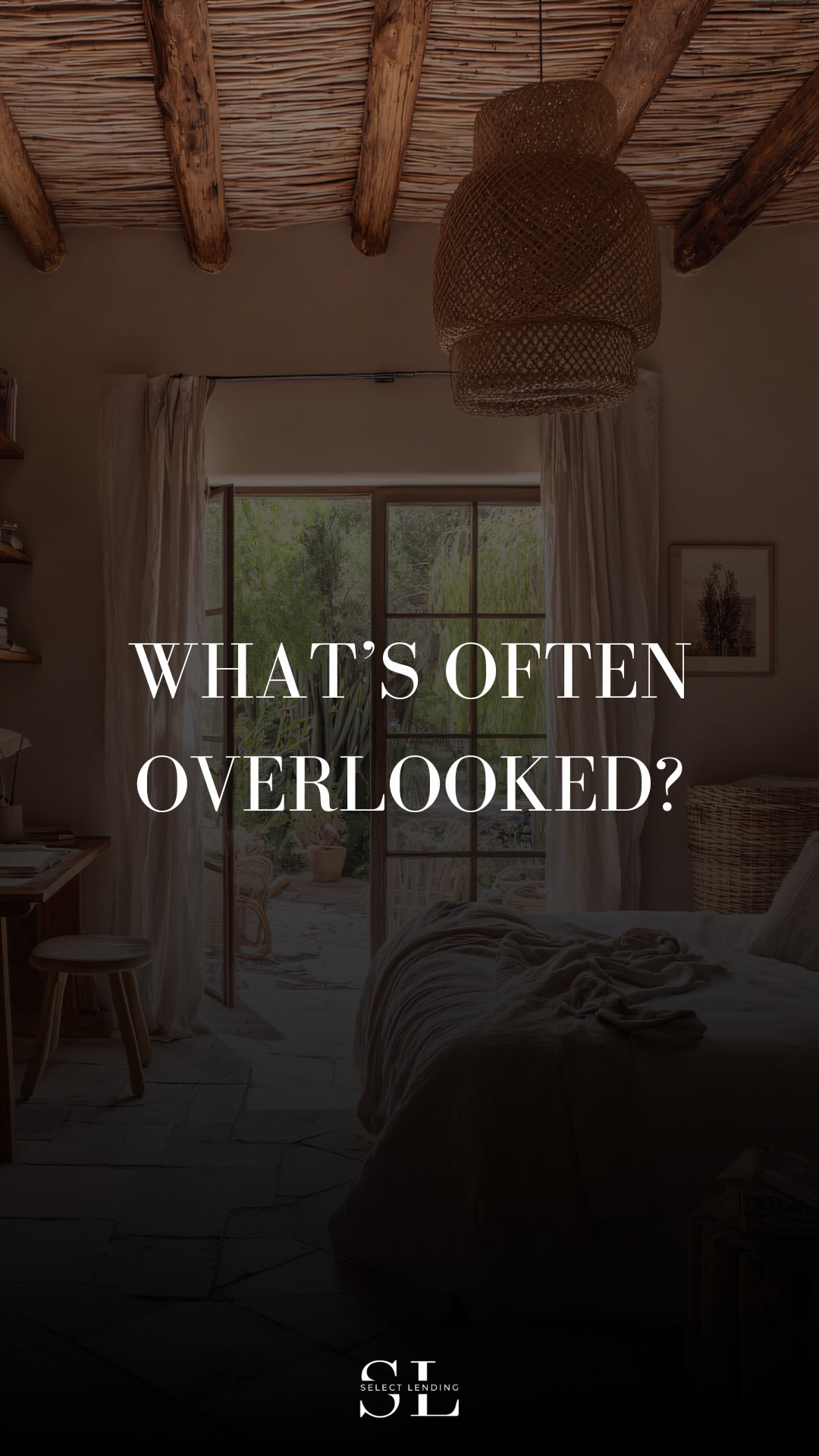 WHAT'S OFTEN OVERLOOKED?

SL
SELECT LENDING